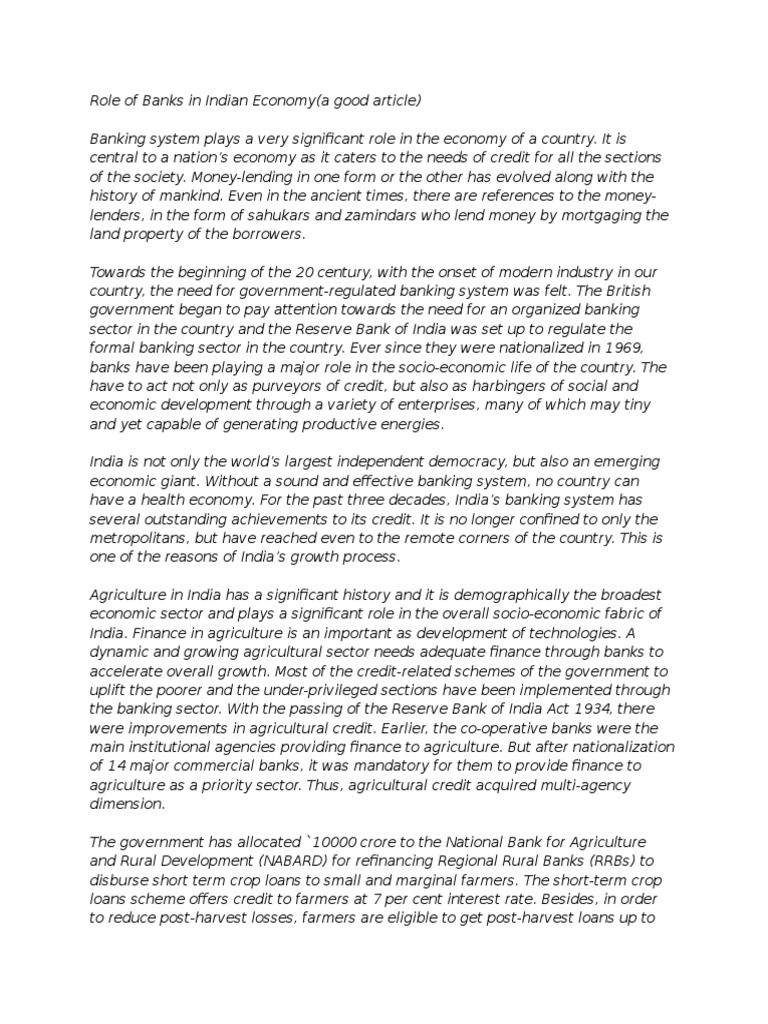 Role of Banks in Indian Economy(a good article)

Banking system plays a very significant role in the economy of a country. It is central to a nation's economy as it caters to the needs of credit for all the sections of the society. Money-lending in one form or the other has evolved along with the history of mankind. Even in the ancient times, there are references to the money-lenders, in the form of sahukars and zamindars who lend money by mortgaging the land property of the borrowers.

Towards the beginning of the 20 century, with the onset of modern industry in our country, the need for government-regulated banking system was felt. The British government began to pay attention towards the need for an organized banking sector in the country and the Reserve Bank of India was set up to regulate the formal banking sector in the country. Ever since they were nationalized in 1969, banks have been playing a major role in the socio-economic life of the country. The have to act not only as purveyors of credit, but also as harbingers of social and economic development through a variety of enterprises, many of which may tiny and yet capable of generating productive energies.

India is not only the world's largest independent democracy, but also an emerging economic giant. Without a sound and effective banking system, no country can have a health economy. For the past three decades, India's banking system has several outstanding achievements to its credit. It is no longer confined to only the metropolitans, but have reached even to the remote corners of the country. This is one of the reasons of India's growth process.

Agriculture in India has a significant history and it is demographically the broadest economic sector and plays a significant role in the overall socio-economic fabric of India. Finance in agriculture is an important as development of technologies. A dynamic and growing agricultural sector needs adequate finance through banks to accelerate overall growth. Most of the credit-related schemes of the government to uplift the poorer and the under-privileged sections have been implemented through the banking sector. With the passing of the Reserve Bank of India Act 1934, there were improvements in agricultural credit. Earlier, the co-operative banks were the main institutional agencies providing finance to agriculture. But after nationalization of 14 major commercial banks, it was mandatory for them to provide finance to agriculture as a priority sector. Thus, agricultural credit acquired multi-agency dimension.

The government has allocated `10000 crore to the National Bank for Agriculture and Rural Development (NABARD) for refinancing Regional Rural Banks (RRBs) to disburse short term crop loans to small and marginal farmers. The short-term crop loans scheme offers credit to farmers at 7 per cent interest rate. Besides, in order to reduce post-harvest losses, farmers are eligible to get post-harvest loans up to